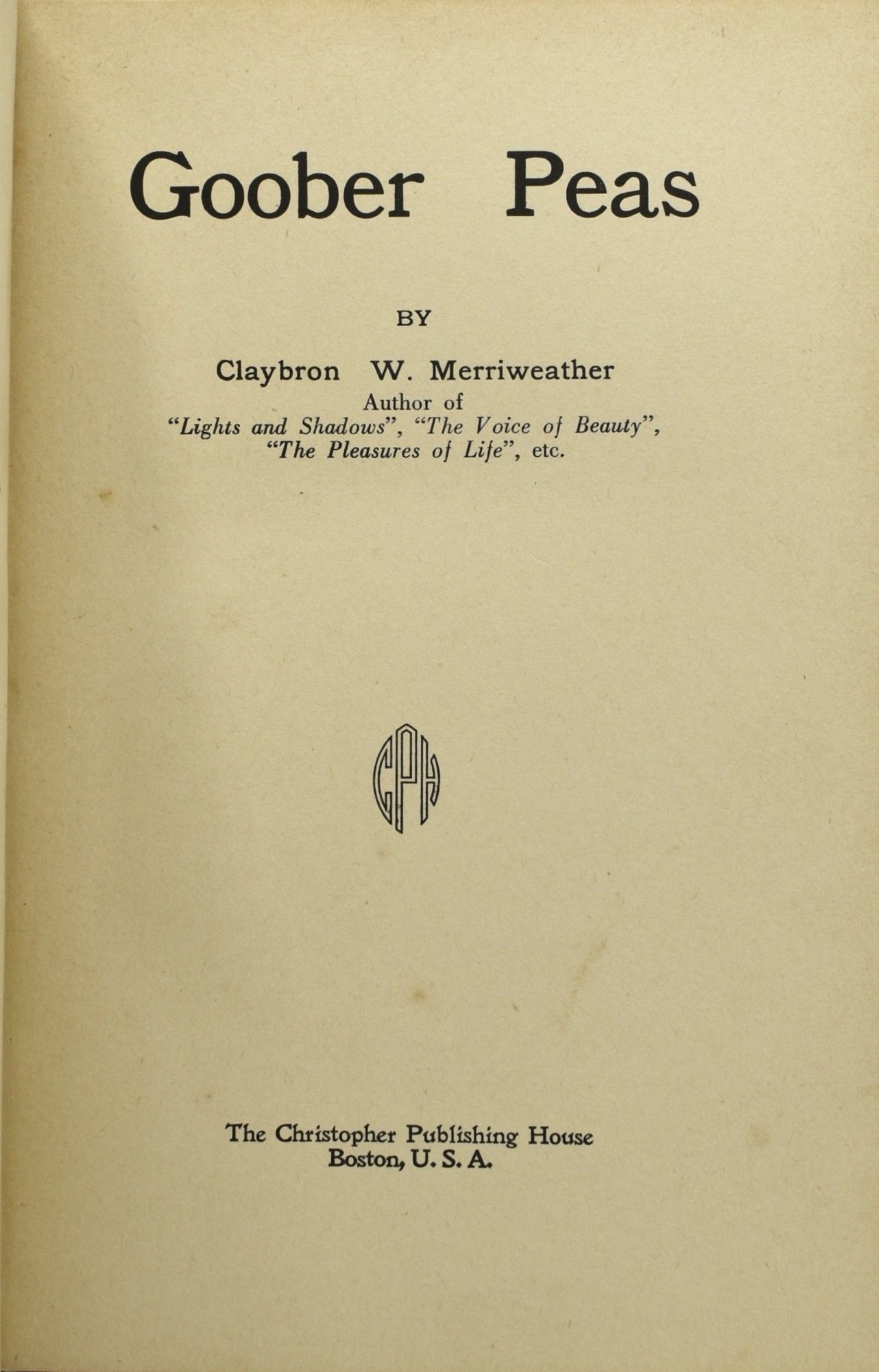 Goober Peas

BY

Claybron W. Merriweather

Author of
"Lights and Shadows", "The Voice of Beauty",
"The Pleasures of Life", etc.

CPH

The Christopher Publishing House
Boston, U. S. A.